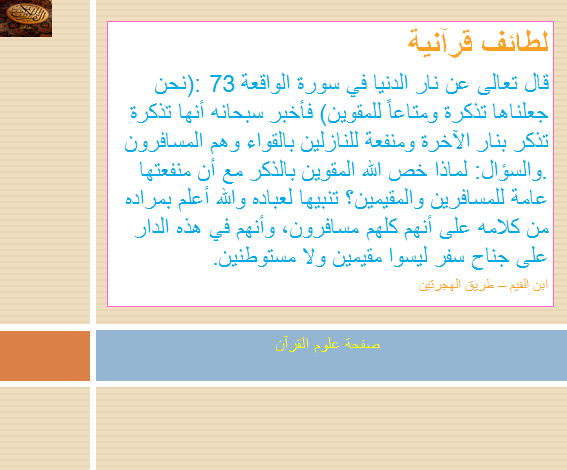 لطائف قرآنية

قال تعالى عن نار الدنيا في سورة الواقعة 73 :(نحن جعلناها تذكرة ومتاعاً للمقوين) فأخبر سبحانه أنها تذكرة تذكر بنار الآخرة ومنفعة للنازلين بالقواء وهم المسافرون .والسؤال: لماذا خص الله المقوين بالذكر مع أن منفعتها عامة للمسافرين والمقيمين؟ تنبيها لعباده والله أعلم بمراده من كلامه على أنهم كلهم مسافرون، وأنهم في هذه الدار على جناح سفر ليسوا مقيمين ولا مستوطنين.

ابن القيم – طريق الهجرتين

صفحة علوم القرآن